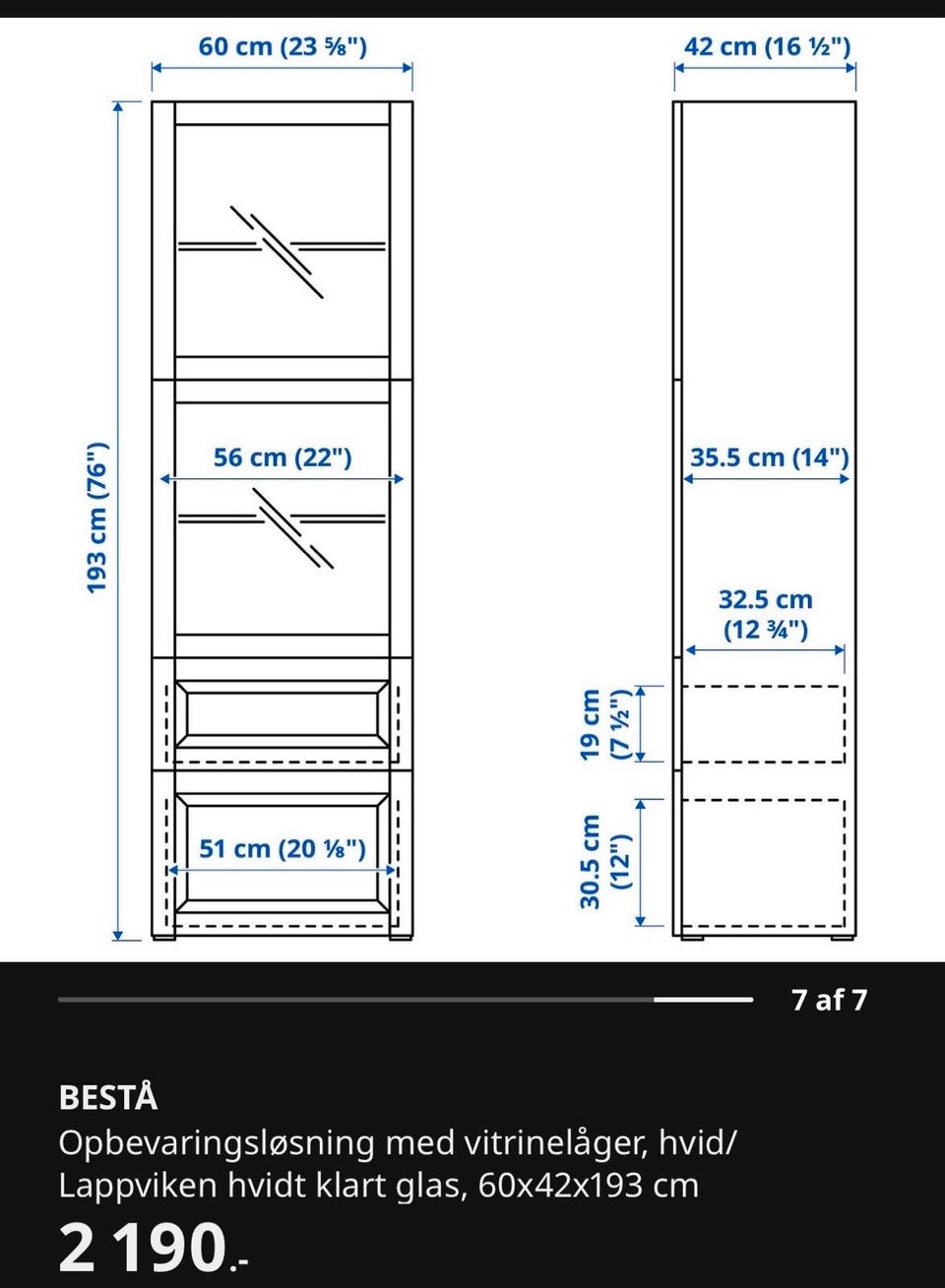 60 cm (23 ⅝")

42 cm (16 ½")

193 cm (76")

56 cm (22")

35.5 cm (14")

32.5 cm (12 ¾")

19 cm (7 ½")

30.5 cm (12")

51 cm (20 ⅛")

7 af 7

BESTÅ

Opbevaringsløsning med vitrinelåger, hvid/ Lappviken hvidt klart glas, 60x42x193 cm

2 190.-